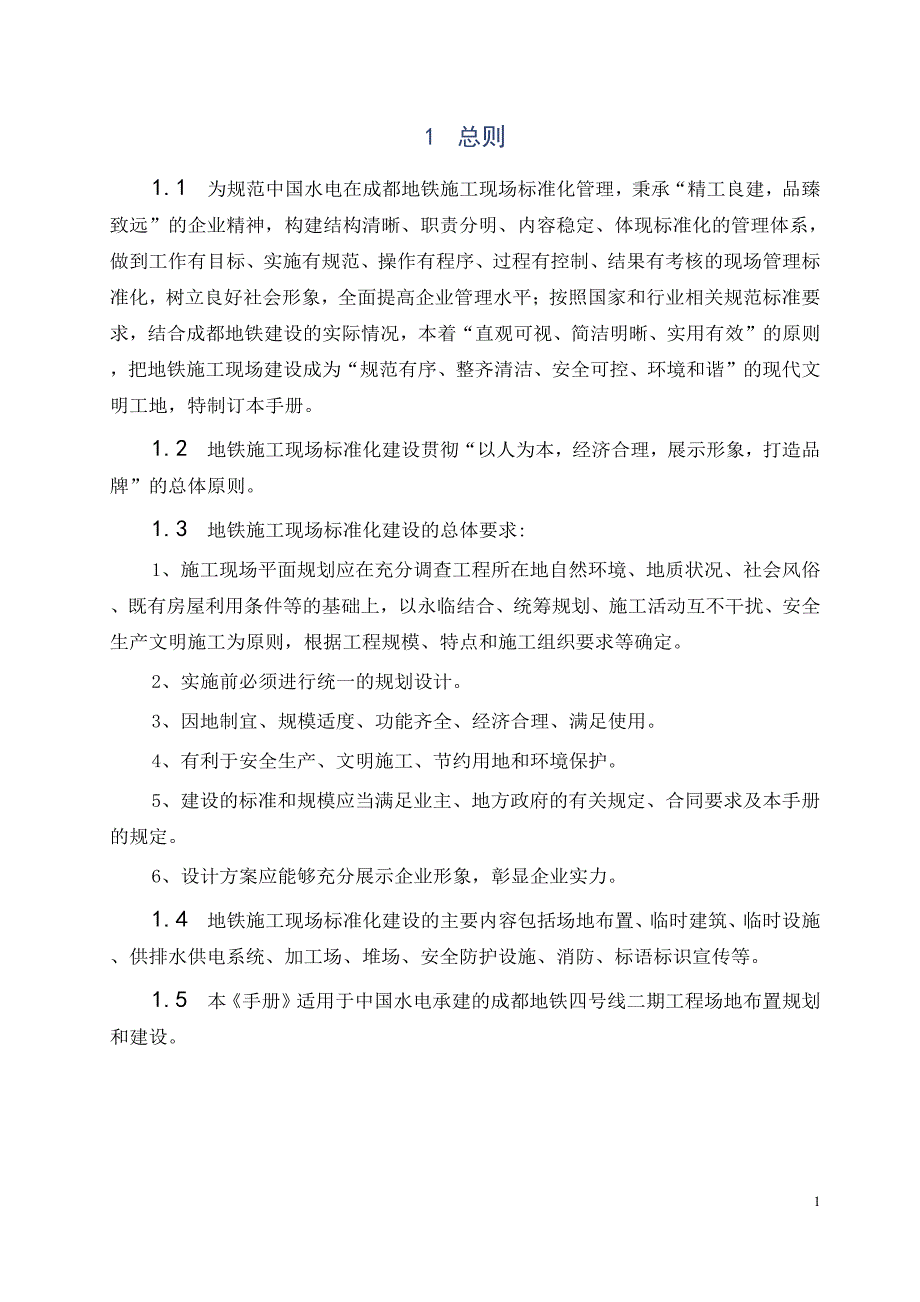 1 总则

1.1 为规范中国水电在成都地铁施工现场标准化管理，秉承“精工良建，品臻致远”的企业精神，构建结构清晰、职责分明、内容稳定、体现标准化的管理体系，做到工作有目标、实施有规范、操作有程序、过程有控制、结果有考核的现场管理标准化，树立良好社会形象，全面提高企业管理水平；按照国家和行业相关规范标准要求，结合成都地铁建设的实际情况，本着“直观可视、简洁明晰、实用有效”的原则，把地铁施工现场建设成为“规范有序、整齐清洁、安全可控、环境和谐”的现代文明工地，特制订本手册。

1.2 地铁施工现场标准化建设贯彻“以人为本，经济合理，展示形象，打造品牌”的总体原则。

1.3 地铁施工现场标准化建设的总体要求:

1、施工现场平面规划应在充分调查工程所在地自然环境、地质状况、社会风俗、既有房屋利用条件等的基础上，以永临结合、统筹规划、施工活动互不干扰、安全生产文明施工为原则，根据工程规模、特点和施工组织要求等确定。

2、实施前必须进行统一的规划设计。

3、因地制宜、规模适度、功能齐全、经济合理、满足使用。

4、有利于安全生产、文明施工、节约用地和环境保护。

5、建设的标准和规模应当满足业主、地方政府的有关规定、合同要求及本手册的规定。

6、设计方案应能够充分展示企业形象，彰显企业实力。

1.4 地铁施工现场标准化建设的主要内容包括场地布置、临时建筑、临时设施、供排水供电系统、加工场、堆场、安全防护设施、消防、标语标识宣传等。

1.5 本《手册》适用于中国水电承建的成都地铁四号线二期工程场地布置规划和建设。

1